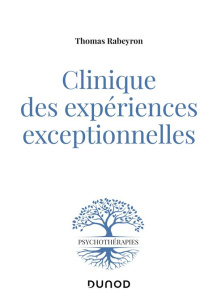 Thomas Rabeyron

Clinique des expériences exceptionnelles

PSYCHOTHÉRAPIES

DUNOD